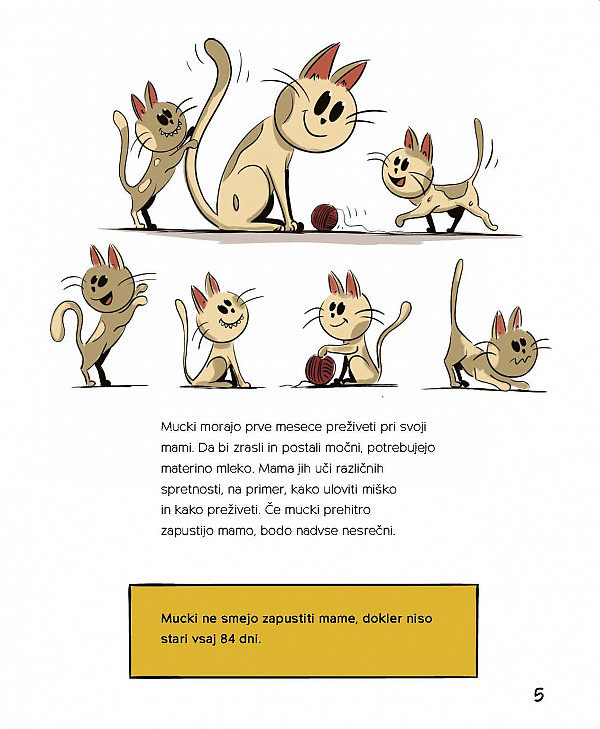 Mucki morajo prve mesece preživeti pri svoji mami. Da bi zrasli in postali močni, potrebujejo materino mleko. Mama jih uči različnih spretnosti, na primer, kako uloviti miško in kako preživeti. Če mucki prehitro zapustijo mamo, bodo nadvse nesrečni.

Mucki ne smejo zapustiti mame, dokler niso stari vsaj 84 dni.

5